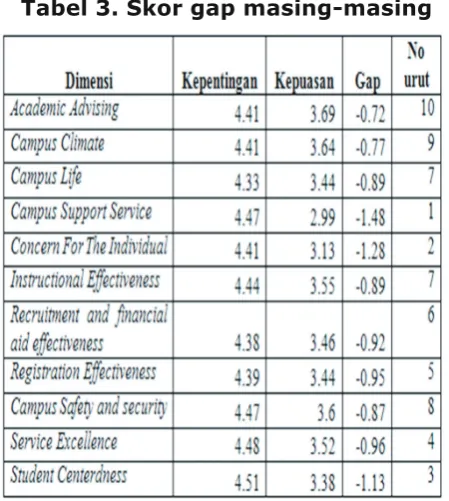 Tabel 3. Skor gap masing-masing

| Dimensi | Kepentingan | Kepuasan | Gap | No urut |
|---|---|---|---|---|
| Academic Advising | 4.41 | 3.69 | -0.72 | 10 |
| Campus Climate | 4.41 | 3.64 | -0.77 | 9 |
| Campus Life | 4.33 | 3.44 | -0.89 | 7 |
| Campus Support Service | 4.47 | 2.99 | -1.48 | 1 |
| Concern For The Individual | 4.41 | 3.13 | -1.28 | 2 |
| Instructional Effectiveness | 4.44 | 3.55 | -0.89 | 7 |
| Recruitment and financial aid effectiveness | 4.38 | 3.46 | -0.92 | 6 |
| Registration Effectiveness | 4.39 | 3.44 | -0.95 | 5 |
| Campus Safety and security | 4.47 | 3.6 | -0.87 | 8 |
| Service Excellence | 4.48 | 3.52 | -0.96 | 4 |
| Student Centerdness | 4.51 | 3.38 | -1.13 | 3 |